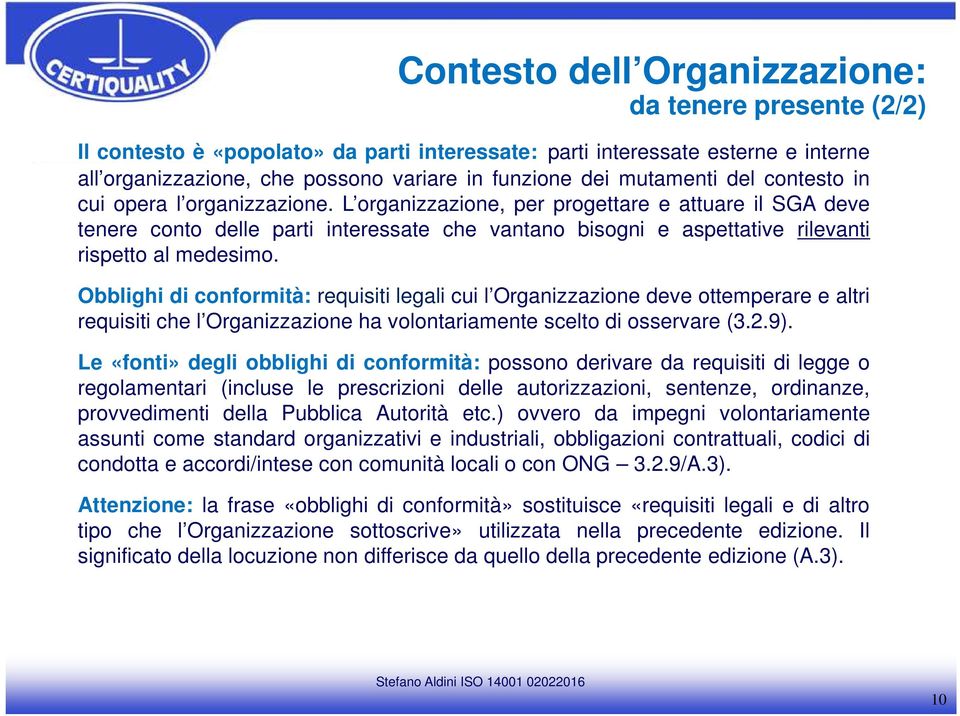 CERTIQUALITY

Contesto dell’Organizzazione:
da tenere presente (2/2)

Il contesto è «popolato» da parti interessate: parti interessate esterne e interne all’organizzazione, che possono variare in funzione dei mutamenti del contesto in cui opera l’organizzazione. L’organizzazione, per progettare e attuare il SGA deve tenere conto delle parti interessate che vantano bisogni e aspettative rilevanti rispetto al medesimo.

Obblighi di conformità: requisiti legali cui l’Organizzazione deve ottemperare e altri requisiti che l’Organizzazione ha volontariamente scelto di osservare (3.2.9).

Le «fonti» degli obblighi di conformità: possono derivare da requisiti di legge o regolamentari (incluse le prescrizioni delle autorizzazioni, sentenze, ordinanze, provvedimenti della Pubblica Autorità etc.) ovvero da impegni volontariamente assunti come standard organizzativi e industriali, obbligazioni contrattuali, codici di condotta e accordi/intese con comunità locali o con ONG – 3.2.9/A.3).

Attenzione: la frase «obblighi di conformità» sostituisce «requisiti legali e di altro tipo che l’Organizzazione sottoscrive» utilizzata nella precedente edizione. Il significato della locuzione non differisce da quello della precedente edizione (A.3).

Stefano Aldini ISO 14001 02022016

10